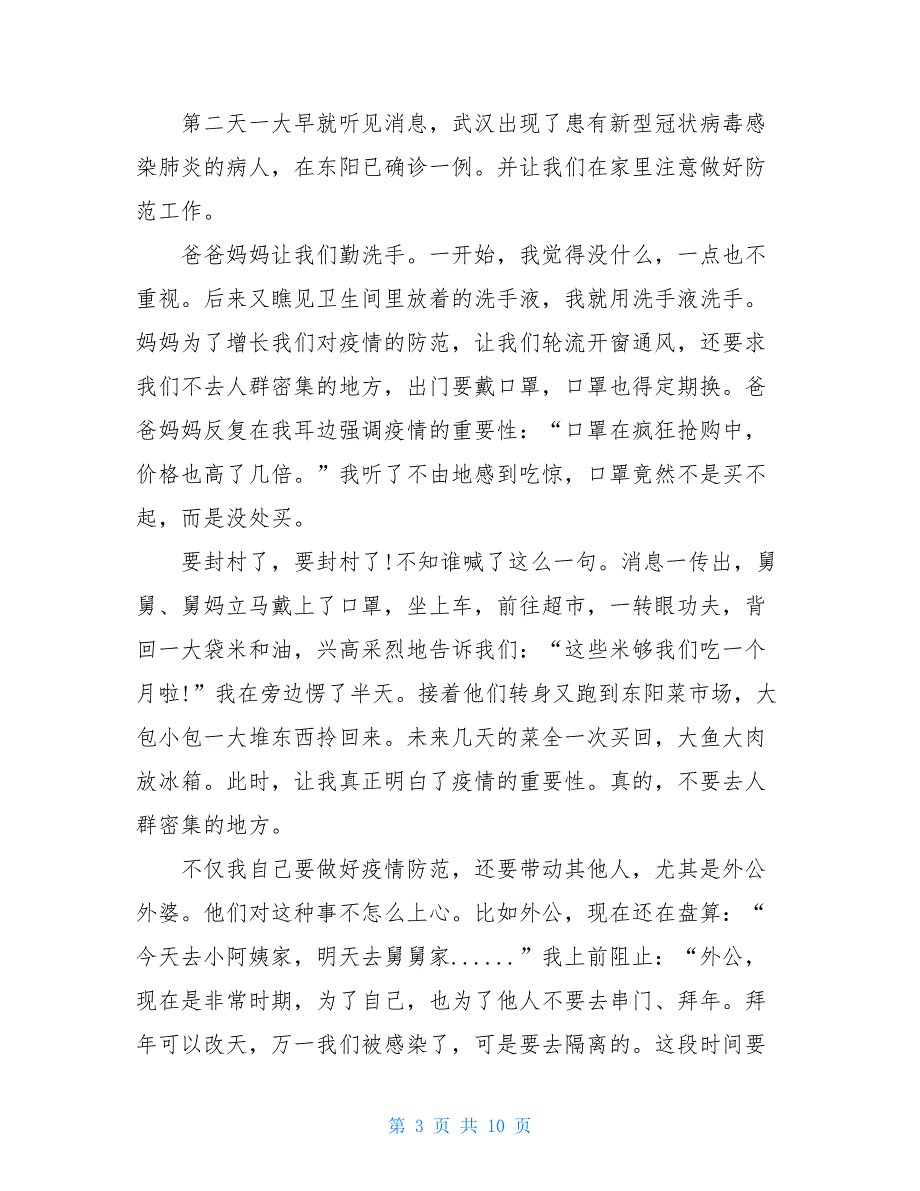 第二天一大早就听见消息，武汉出现了患有新型冠状病毒感染肺炎的病人，在东阳已确诊一例。并让我们在家里注意做好防范工作。

爸爸妈妈让我们勤洗手。一开始，我觉得没什么，一点也不重视。后来又瞧见卫生间里放着的洗手液，我就用洗手液洗手。妈妈为了增长我们对疫情的防范，让我们轮流开窗通风，还要求我们不去人群密集的地方，出门要戴口罩，口罩也得定期换。爸爸妈妈反复在我耳边强调疫情的重要性：“口罩在疯狂抢购中，价格也高了几倍。”我听了不由地感到吃惊，口罩竟然不是买不起，而是没处买。

要封村了，要封村了!不知谁喊了这么一句。消息一传出，舅舅、舅妈立马戴上了口罩，坐上车，前往超市，一转眼功夫，背回一大袋米和油，兴高采烈地告诉我们：“这些米够我们吃一个月啦!”我在旁边愣了半天。接着他们转身又跑到东阳菜市场，大包小包一大堆东西拎回来。未来几天的菜全一次买回，大鱼大肉放冰箱。此时，让我真正明白了疫情的重要性。真的，不要去人群密集的地方。

不仅我自己要做好疫情防范，还要带动其他人，尤其是外公外婆。他们对这种事不怎么上心。比如外公，现在还在盘算：“今天去小阿姨家，明天去舅舅家......”我上前阻止：“外公，现在是非常时期，为了自己，也为了他人不要去串门、拜年。拜年可以改天，万一我们被感染了，可是要去隔离的。这段时间要

第 3 页 共 10 页